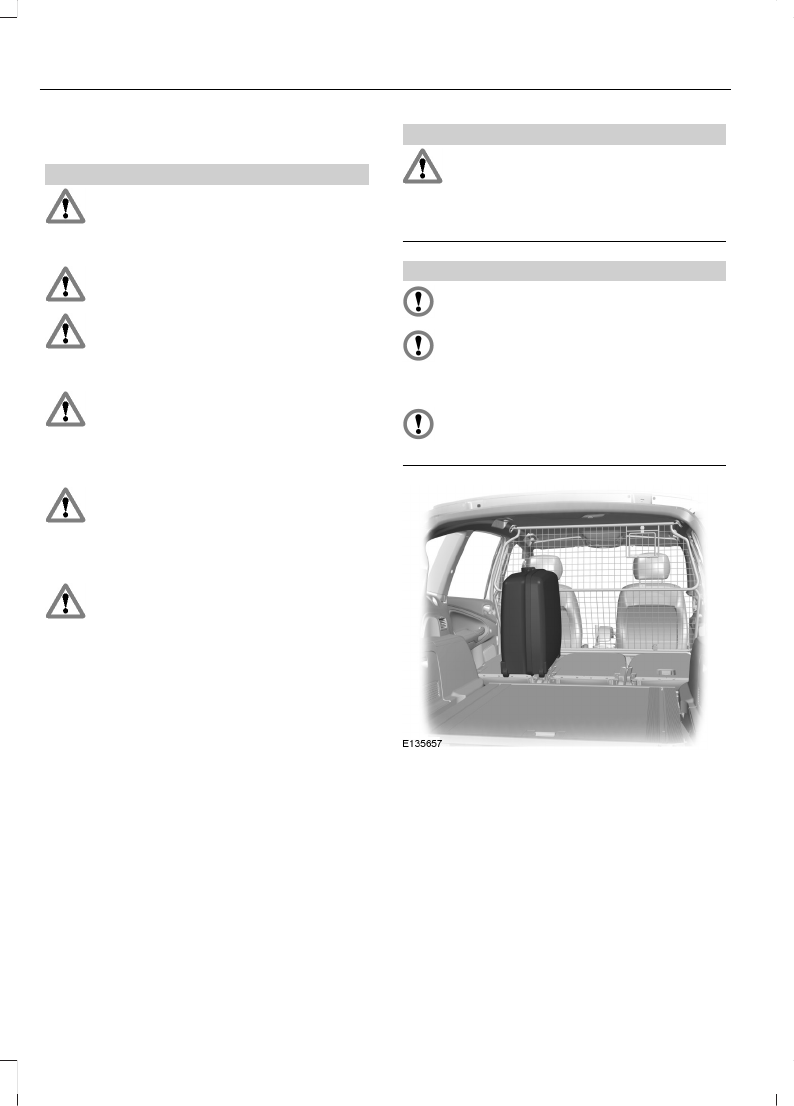 E135657